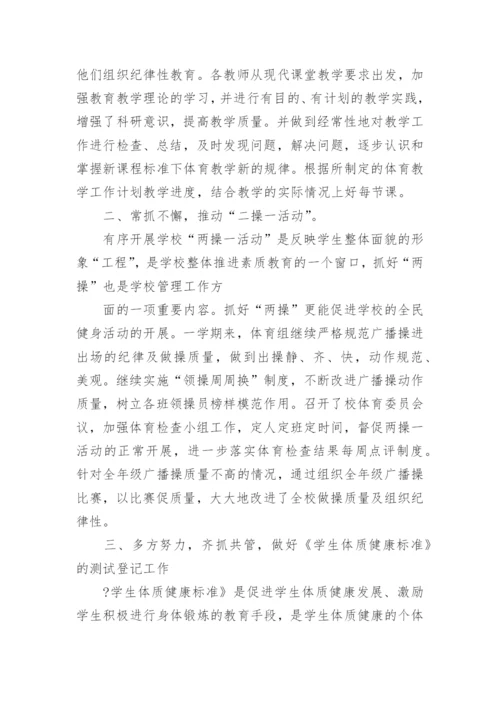 他们组织纪律性教育。各教师从现代课堂教学要求出发，加强教育教学理论的学习，并进行有目的、有计划的教学实践，增强了科研意识，提高教学质量。并做到经常性地对教学工作进行检查、总结，及时发现问题，解决问题，逐步认识和掌握新课程标准下体育教学新的规律。根据所制定的体育教学工作计划教学进度，结合教学的实际情况上好每节课。

二、常抓不懈，推动“二操一活动”。

有序开展学校“两操一活动”是反映学生整体面貌的形象“工程”，是学校整体推进素质教育的一个窗口，抓好“两操”也是学校管理工作方

面的一项重要内容。抓好“两操”更能促进学校的全民健身活动的开展。一学期来，体育组继续严格规范广播操进出场的纪律及做操质量，做到出操静、齐、快，动作规范、美观。继续实施“领操周周换”制度，不断改进广播操动作质量，树立各班领操员榜样模范作用。召开了校体育委员会议，加强体育检查小组工作，定人定班定时间，督促两操一活动的正常开展，进一步落实体育检查结果每周点评制度。针对全年级广播操质量不高的情况，通过组织全年级广播操比赛，以比赛促质量，大大地改进了全校做操质量及组织纪律性。

三、多方努力，齐抓共管，做好《学生体质健康标准》的测试登记工作

?学生体质健康标准》是促进学生体质健康发展、激励学生积极进行身体锻炼的教育手段，是学生体质健康的个体